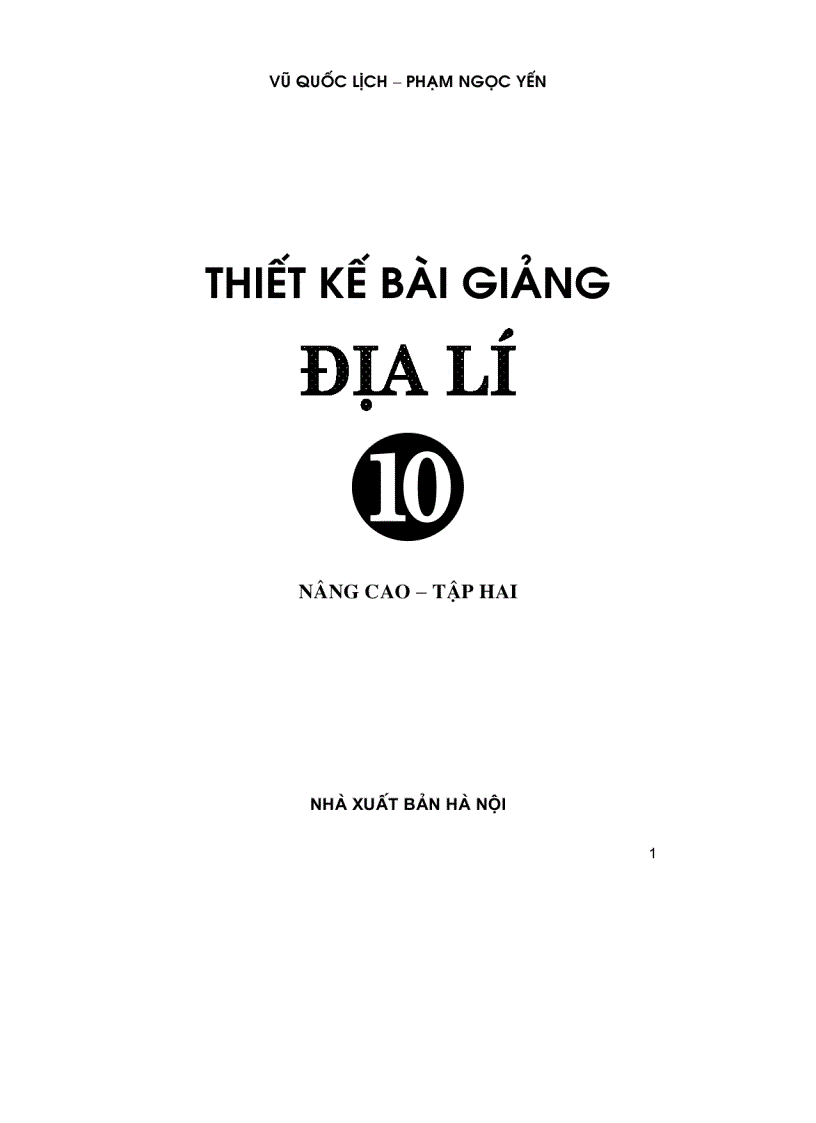 VŨ QUỐC LỊCH – PHẠM NGỌC YẾN

THIẾT KẾ BÀI GIẢNG

ĐỊA LÍ

10

NÂNG CAO – TẬP HAI

NHÀ XUẤT BẢN HÀ NỘI

1